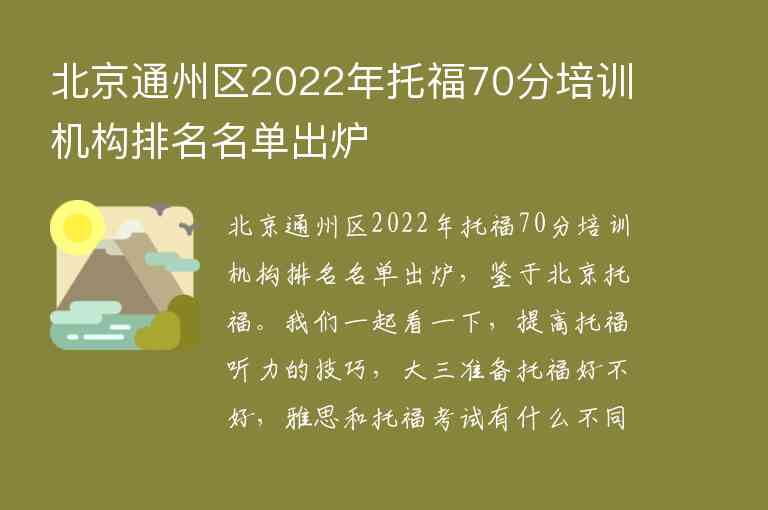 北京通州区2022年托福70分培训机构排名名单出炉

北京通州区2022年托福70分培训机构排名名单出炉，鉴于北京托福。我们一起看一下，提高托福听力的技巧，大三准备托福好不好，雅思和托福考试有什么不同